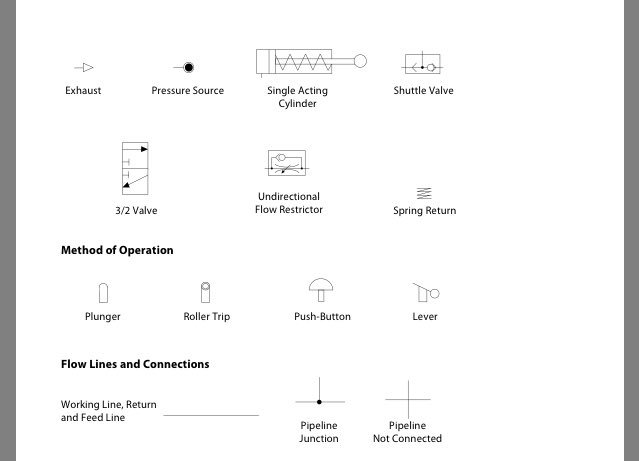 Exhaust

Pressure Source

Single Acting Cylinder

Shuttle Valve

3/2 Valve

Undirectional Flow Restrictor

Spring Return

**Method of Operation**

Plunger

Roller Trip

Push-Button

Lever

**Flow Lines and Connections**

Working Line, Return and Feed Line

Pipeline Junction

Pipeline Not Connected